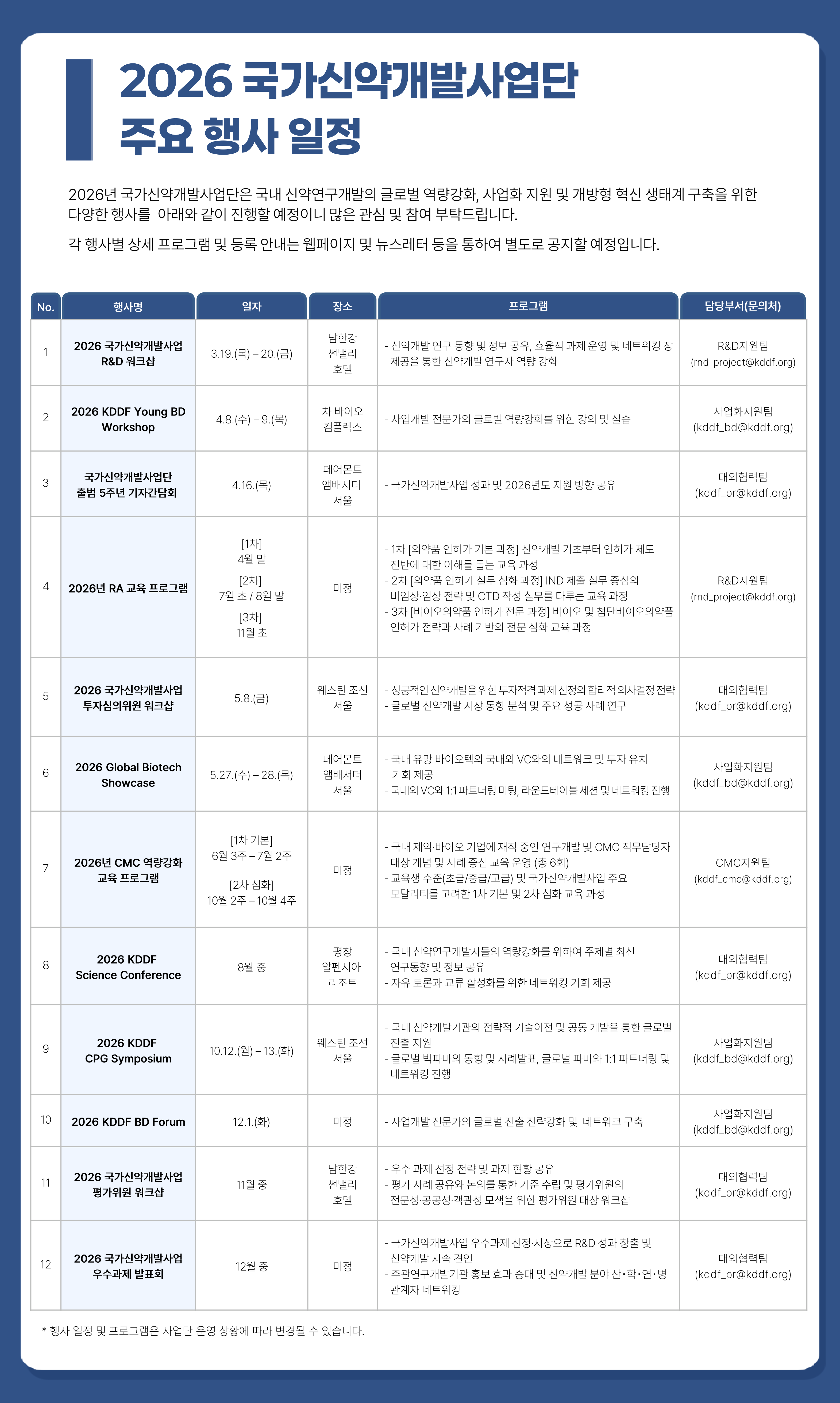 2026 국가신약개발사업단
주요 행사 일정

2026년 국가신약개발사업단은 국내 신약연구개발의 글로벌 역량강화, 사업화 지원 및 개방형 혁신 생태계 구축을 위한 다양한 행사를 아래와 같이 진행할 예정이니 많은 관심 및 참여 부탁드립니다.

각 행사별 상세 프로그램 및 등록 안내는 웹페이지 및 뉴스레터 등을 통하여 별도로 공지할 예정입니다.

| No. | 행사명 | 일자 | 장소 | 프로그램 | 담당부서(문의처) |
|---|---|---|---|---|---|
| 1 | 2026 국가신약개발사업 R&D 워크샵 | 3.19.(목) – 20.(금) | 남한강 썬밸리 호텔 | - 신약개발 연구 동향 및 정보 공유, 효율적 과제 운영 및 네트워킹 장 제공을 통한 신약개발 연구자 역량 강화 | R&D지원팀 (rnd_project@kddf.org) |
| 2 | 2026 KDDF Young BD Workshop | 4.8.(수) – 9.(목) | 차 바이오 컴플렉스 | - 사업개발 전문가의 글로벌 역량강화를 위한 강의 및 실습 | 사업화지원팀 (kddf_bd@kddf.org) |
| 3 | 국가신약개발사업단 출범 5주년 기자간담회 | 4.16.(목) | 페어몬트 앰배서더 서울 | - 국가신약개발사업 성과 및 2026년도 지원 방향 공유 | 대외협력팀 (kddf_pr@kddf.org) |
| 4 | 2026년 RA 교육 프로그램 | [1차] 4월 말 [2차] 7월 초 / 8월 말 [3차] 11월 초 | 미정 | - 1차 [의약품 인허가 기본 과정] 신약개발 기초부터 인허가 제도 전반에 대한 이해를 돕는 교육 과정 - 2차 [의약품 인허가 실무 심화 과정] IND 제출 실무 중심의 비임상·임상 전략 및 CTD 작성 실무를 다루는 교육 과정 - 3차 [바이오의약품 인허가 전문 과정] 바이오 및 첨단바이오의약품 인허가 전략과 사례 기반의 전문 심화 교육 과정 | R&D지원팀 (rnd_project@kddf.org) |
| 5 | 2026 국가신약개발사업 투자심의위원 워크샵 | 5.8.(금) | 웨스틴 조선 서울 | - 성공적인 신약개발을 위한 투자적격 과제 선정의 합리적 의사결정 전략 - 글로벌 신약개발 시장 동향 분석 및 주요 성공 사례 연구 | 대외협력팀 (kddf_pr@kddf.org) |
| 6 | 2026 Global Biotech Showcase | 5.27.(수) – 28.(목) | 페어몬트 앰배서더 서울 | - 국내 유망 바이오텍의 국내외 VC와의 네트워크 및 투자 유치 기회 제공 - 국내외 VC와 1:1 파트너링 미팅, 라운드테이블 세션 및 네트워킹 진행 | 사업화지원팀 (kddf_bd@kddf.org) |
| 7 | 2026년 CMC 역량강화 교육 프로그램 | [1차 기본] 6월 3주 – 7월 2주 [2차 심화] 10월 2주 – 10월 4주 | 미정 | - 국내 제약·바이오 기업에 재직 중인 연구개발 및 CMC 직무담당자 대상 개념 및 사례 중심 교육 운영 (총 6회) - 교육생 수준(초급/중급/고급) 및 국가신약개발사업 주요 모달리티를 고려한 1차 기본 및 2차 심화 교육 과정 | CMC지원팀 (kddf_cmc@kddf.org) |
| 8 | 2026 KDDF Science Conference | 8월 중 | 평창 알펜시아 리조트 | - 국내 신약연구개발자들의 역량강화를 위하여 주제별 최신 연구동향 및 정보 공유 - 자유 토론과 교류 활성화를 위한 네트워킹 기회 제공 | 대외협력팀 (kddf_pr@kddf.org) |
| 9 | 2026 KDDF CPG Symposium | 10.12.(월) – 13.(화) | 웨스틴 조선 서울 | - 국내 신약개발기관의 전략적 기술이전 및 공동 개발을 통한 글로벌 진출 지원 - 글로벌 빅파마의 동향 및 사례발표, 글로벌 파마와 1:1 파트너링 및 네트워킹 진행 | 사업화지원팀 (kddf_bd@kddf.org) |
| 10 | 2026 KDDF BD Forum | 12.1.(화) | 미정 | - 사업개발 전문가의 글로벌 진출 전략강화 및 네트워크 구축 | 사업화지원팀 (kddf_bd@kddf.org) |
| 11 | 2026 국가신약개발사업 평가위원 워크샵 | 11월 중 | 남한강 썬밸리 호텔 | - 우수 과제 선정 전략 및 과제 현황 공유 - 평가 사례 공유와 논의를 통한 기준 수립 및 평가위원의 전문성·공공성·객관성 모색을 위한 평가위원 대상 워크샵 | 대외협력팀 (kddf_pr@kddf.org) |
| 12 | 2026 국가신약개발사업 우수과제 발표회 | 12월 중 | 미정 | - 국가신약개발사업 우수과제 선정·시상으로 R&D 성과 창출 및 신약개발 지속 견인 - 주관연구개발기관 홍보 효과 증대 및 신약개발 분야 산·학·연·병 관계자 네트워킹 | 대외협력팀 (kddf_pr@kddf.org) |

* 행사 일정 및 프로그램은 사업단 운영 상황에 따라 변경될 수 있습니다.